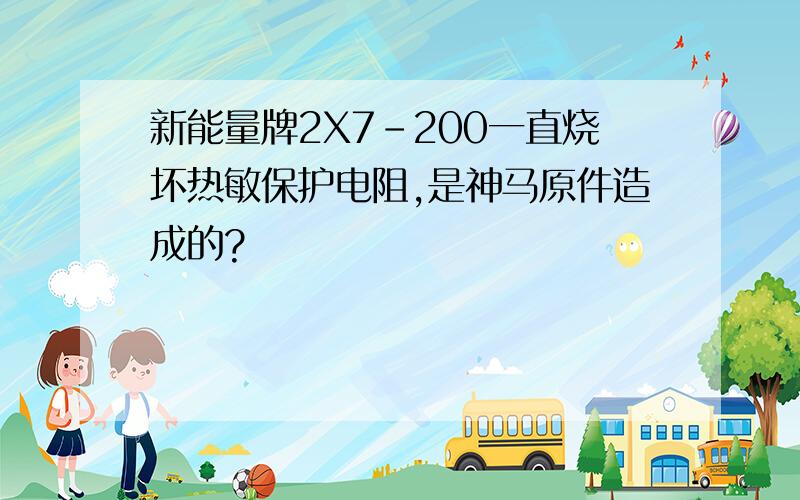 新能量牌2X7-200一直烧坏热敏保护电阻,是神马原件造成的?

SCHOOL